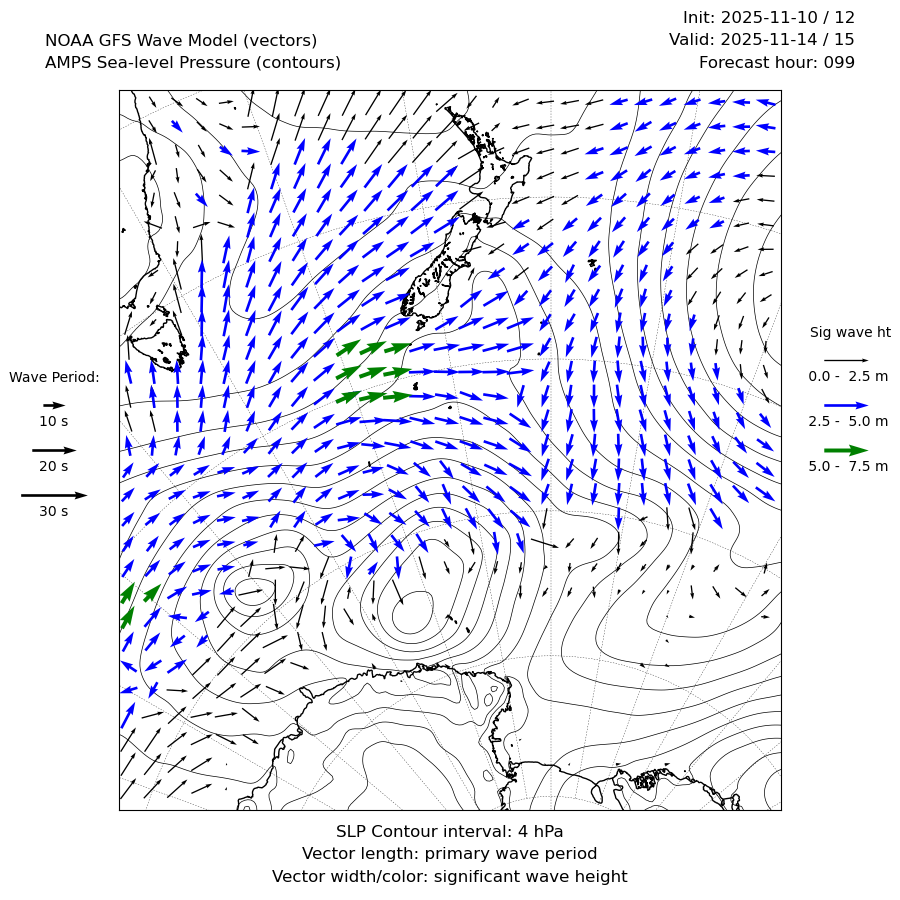 NOAA GFS Wave Model (vectors)
AMPS Sea-level Pressure (contours)

Init: 2025-11-10 / 12
Valid: 2025-11-14 / 15
Forecast hour: 099

Wave Period:
10 s
20 s
30 s

Sig wave ht
0.0 - 2.5 m
2.5 - 5.0 m
5.0 - 7.5 m

SLP Contour interval: 4 hPa
Vector length: primary wave period
Vector width/color: significant wave height